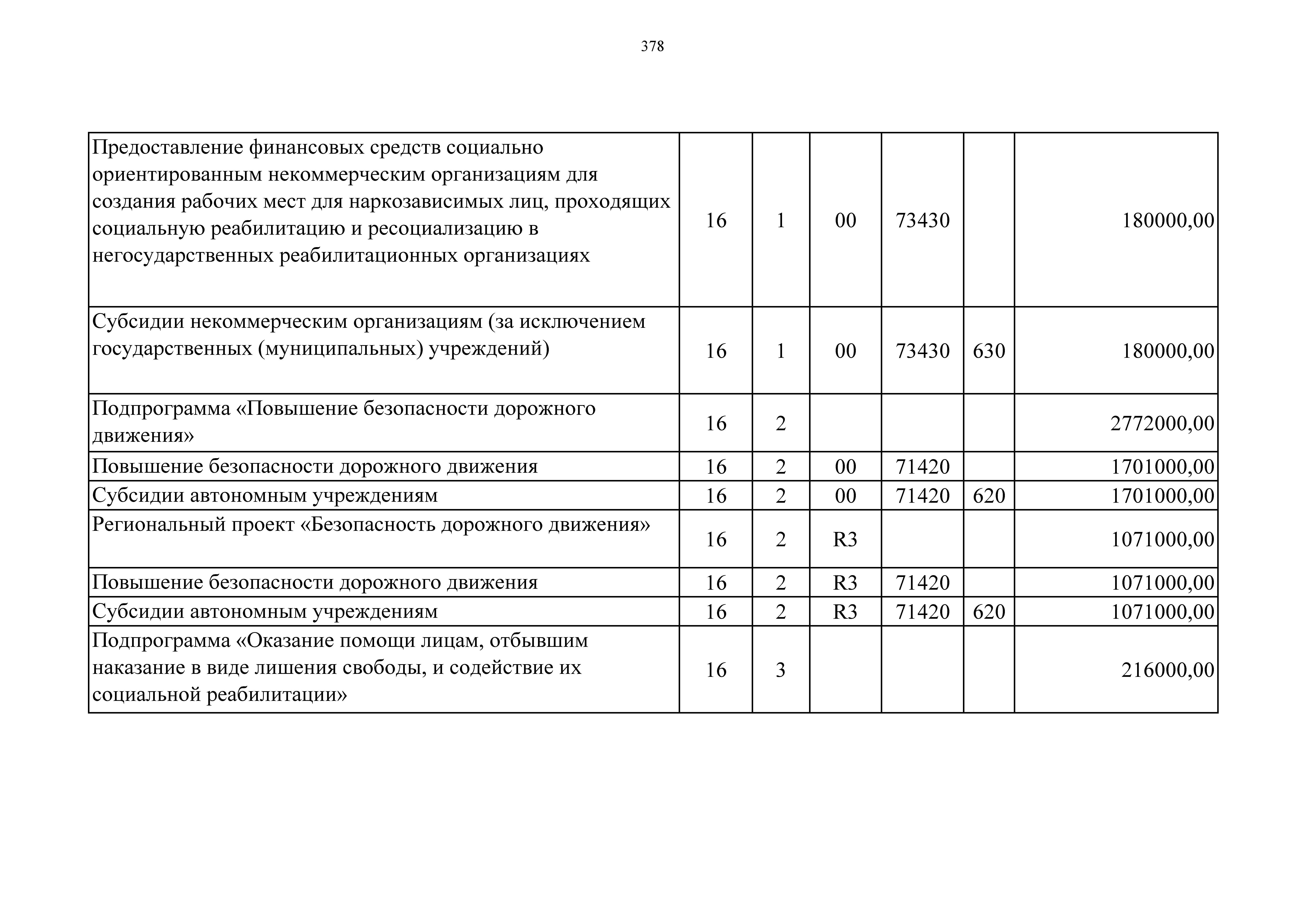 378

|  |  |  |  |  |  |  |
|---|---|---|---|---|---|---|
| Предоставление финансовых средств социально ориентированным некоммерческим организациям для создания рабочих мест для наркозависимых лиц, проходящих социальную реабилитацию и ресоциализацию в негосударственных реабилитационных организациях | 16 | 1 | 00 | 73430 |  | 180000,00 |
| Субсидии некоммерческим организациям (за исключением государственных (муниципальных) учреждений) | 16 | 1 | 00 | 73430 | 630 | 180000,00 |
| Подпрограмма «Повышение безопасности дорожного движения» | 16 | 2 |  |  |  | 2772000,00 |
| Повышение безопасности дорожного движения | 16 | 2 | 00 | 71420 |  | 1701000,00 |
| Субсидии автономным учреждениям | 16 | 2 | 00 | 71420 | 620 | 1701000,00 |
| Региональный проект «Безопасность дорожного движения» | 16 | 2 | R3 |  |  | 1071000,00 |
| Повышение безопасности дорожного движения | 16 | 2 | R3 | 71420 |  | 1071000,00 |
| Субсидии автономным учреждениям | 16 | 2 | R3 | 71420 | 620 | 1071000,00 |
| Подпрограмма «Оказание помощи лицам, отбывшим наказание в виде лишения свободы, и содействие их социальной реабилитации» | 16 | 3 |  |  |  | 216000,00 |